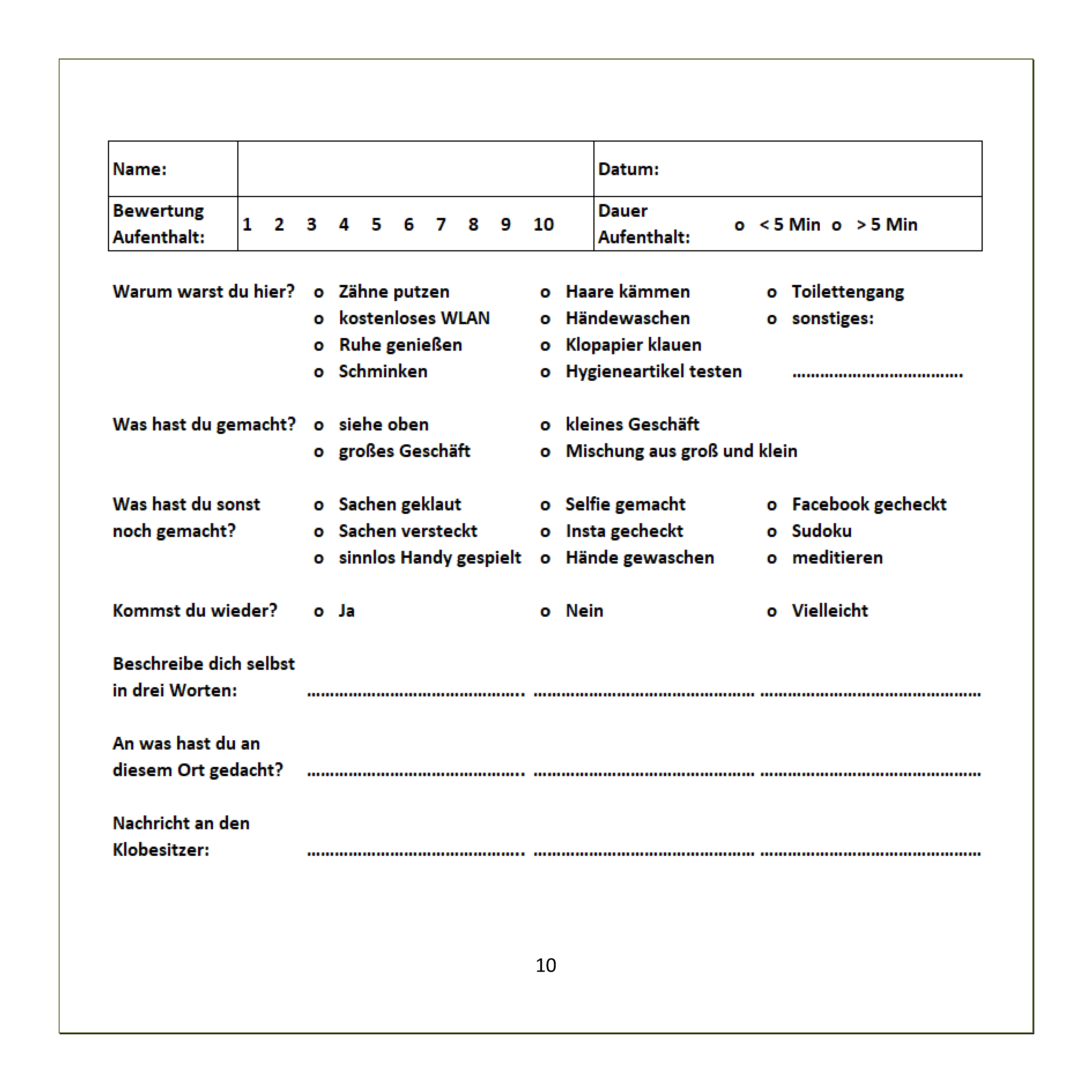 Name:

Datum:

Bewertung Aufenthalt: 1 2 3 4 5 6 7 8 9 10

Dauer Aufenthalt: o < 5 Min o > 5 Min

Warum warst du hier?
o Zähne putzen
o kostenloses WLAN
o Ruhe genießen
o Schminken
o Haare kämmen
o Händewaschen
o Klopapier klauen
o Hygieneartikel testen
o Toilettengang
o sonstiges: ____

Was hast du gemacht?
o siehe oben
o großes Geschäft
o kleines Geschäft
o Mischung aus groß und klein

Was hast du sonst noch gemacht?
o Sachen geklaut
o Sachen versteckt
o sinnlos Handy gespielt
o Selfie gemacht
o Insta gecheckt
o Hände gewaschen
o Facebook gecheckt
o Sudoku
o meditieren

Kommst du wieder?
o Ja
o Nein
o Vielleicht

Beschreibe dich selbst in drei Worten: ____ ____ ____

An was hast du an diesem Ort gedacht? ____ ____ ____

Nachricht an den Klobesitzer: ____ ____ ____

10